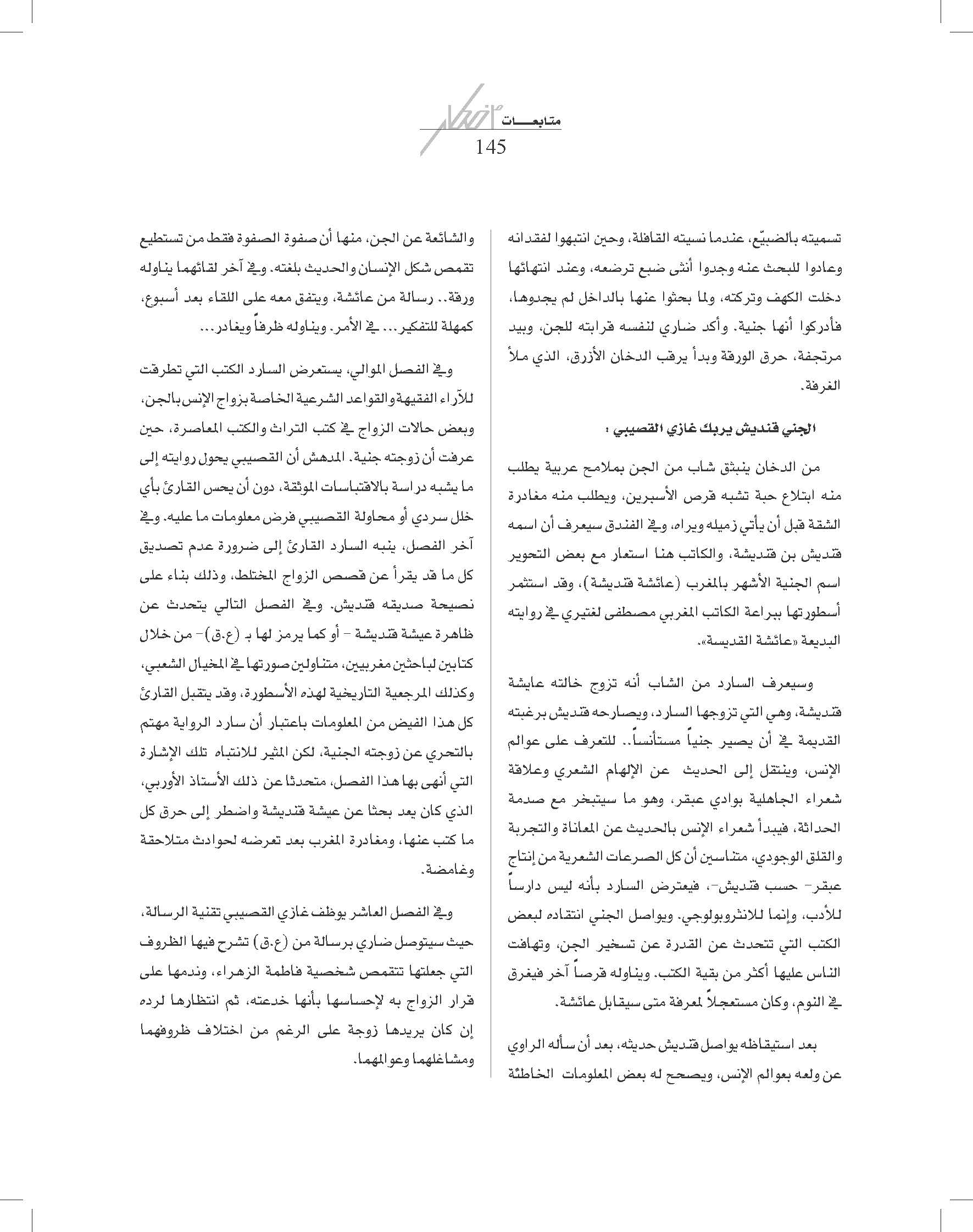 متابعـــات أفكار
145

تسميته بالضبيّع، عندما نسيته القافلة، وحين انتبهوا لفقدانه وعادوا للبحث عنه وجدوا أنثى ضبع ترضعه، وعند انتهائها دخلت الكهف وتركته، ولما بحثوا عنها بالداخل لم يجدوها، فأدركوا أنها جنية. وأكد ضاري لنفسه قرابته للجن، وبيد مرتجفة، حرق الورقة وبدأ يرقب الدخان الأزرق، الذي ملأ الغرفة.

الجني قنديش يربك غازي القصيبي :

من الدخان ينبثق شاب من الجن بملامح عربية يطلب منه ابتلاع حبة تشبه قرص الأسبرين، ويطلب منه مغادرة الشقة قبل أن يأتي زميله ويراه، وفي الفندق سيعرف أن اسمه قنديش بن قنديشة، والكاتب هنا استعار مع بعض التحوير اسم الجنية الأشهر بالمغرب (عائشة قنديشة)، وقد استثمر أسطورتها ببراعة الكاتب المغربي مصطفى لغتيري في روايته البديعة «عائشة القديسة».

وسيعرف السارد من الشاب أنه تزوج خالته عايشة قنديشة، وهي التي تزوجها السارد، ويصارحه قنديش برغبته القديمة في أن يصير جنياً مستأنساً.. للتعرف على عوالم الإنس، وينتقل إلى الحديث عن الإلهام الشعري وعلاقة شعراء الجاهلية بوادي عبقر، وهو ما سيتبخر مع صدمة الحداثة، فيبدأ شعراء الإنس بالحديث عن المعاناة والتجربة والقلق الوجودي، متناسين أن كل الصرعات الشعرية من إنتاج عبقر- حسب قنديش-، فيعترض السارد بأنه ليس دارساً للأدب، وإنما للانثروبولوجي. ويواصل الجني انتقاده لبعض الكتب التي تتحدث عن القدرة عن تسخير الجن، وتهافت الناس عليها أكثر من بقية الكتب. ويناوله قرصاً آخر فيغرق في النوم، وكان مستعجلاً لمعرفة متى سيقابل عائشة.

بعد استيقاظه يواصل قنديش حديثه، بعد أن سأله الراوي عن ولعه بعوالم الإنس، ويصحح له بعض المعلومات الخاطئة والشائعة عن الجن، منها أن صفوة الصفوة فقط من تستطيع تقمص شكل الإنسان والحديث بلغته. وفي آخر لقائهما يناوله ورقة.. رسالة من عائشة، ويتفق معه على اللقاء بعد أسبوع، كمهلة للتفكير... في الأمر. ويناوله ظرفاً ويغادر...

وفي الفصل الموالي، يستعرض السارد الكتب التي تطرقت للآراء الفقيهة والقواعد الشرعية الخاصة بزواج الإنس بالجن، وبعض حالات الزواج في كتب التراث والكتب المعاصرة، حين عرفت أن زوجته جنية. المدهش أن القصيبي يحول روايته إلى ما يشبه دراسة بالاقتباسات الموثقة، دون أن يحس القارئ بأي خلل سردي أو محاولة القصيبي فرض معلومات ما عليه. وفي آخر الفصل، ينبه السارد القارئ إلى ضرورة عدم تصديق كل ما قد يقرأ عن قصص الزواج المختلط، وذلك بناء على نصيحة صديقه قنديش. وفي الفصل التالي يتحدث عن ظاهرة عيشة قنديشة - أو كما يرمز لها بـ (ع.ق)- من خلال كتابين لباحثين مغربيين، متناولين صورتها في المخيال الشعبي، وكذلك المرجعية التاريخية لهذه الأسطورة، وقد يتقبل القارئ كل هذا الفيض من المعلومات باعتبار أن سارد الرواية مهتم بالتحري عن زوجته الجنية، لكن المثير للانتباه تلك الإشارة التي أنهى بها هذا الفصل، متحدثا عن ذلك الأستاذ الأوربي، الذي كان يعد بحثا عن عيشة قنديشة واضطر إلى حرق كل ما كتب عنها، ومغادرة المغرب بعد تعرضه لحوادث متلاحقة وغامضة.

وفي الفصل العاشر يوظف غازي القصيبي تقنية الرسالة، حيث سيتوصل ضاري برسالة من (ع.ق) تشرح فيها الظروف التي جعلتها تتقمص شخصية فاطمة الزهراء، وندمها على قرار الزواج به لإحساسها بأنها خدعته، ثم انتظارها لرده إن كان يريدها زوجة على الرغم من اختلاف ظروفهما ومشاغلهما وعوالمهما.